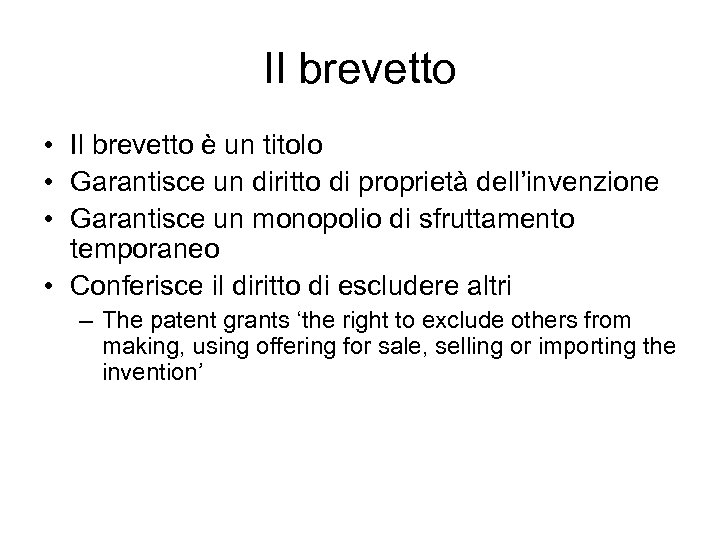 Il brevetto

• Il brevetto è un titolo
• Garantisce un diritto di proprietà dell'invenzione
• Garantisce un monopolio di sfruttamento temporaneo
• Conferisce il diritto di escludere altri
– The patent grants 'the right to exclude others from making, using offering for sale, selling or importing the invention'